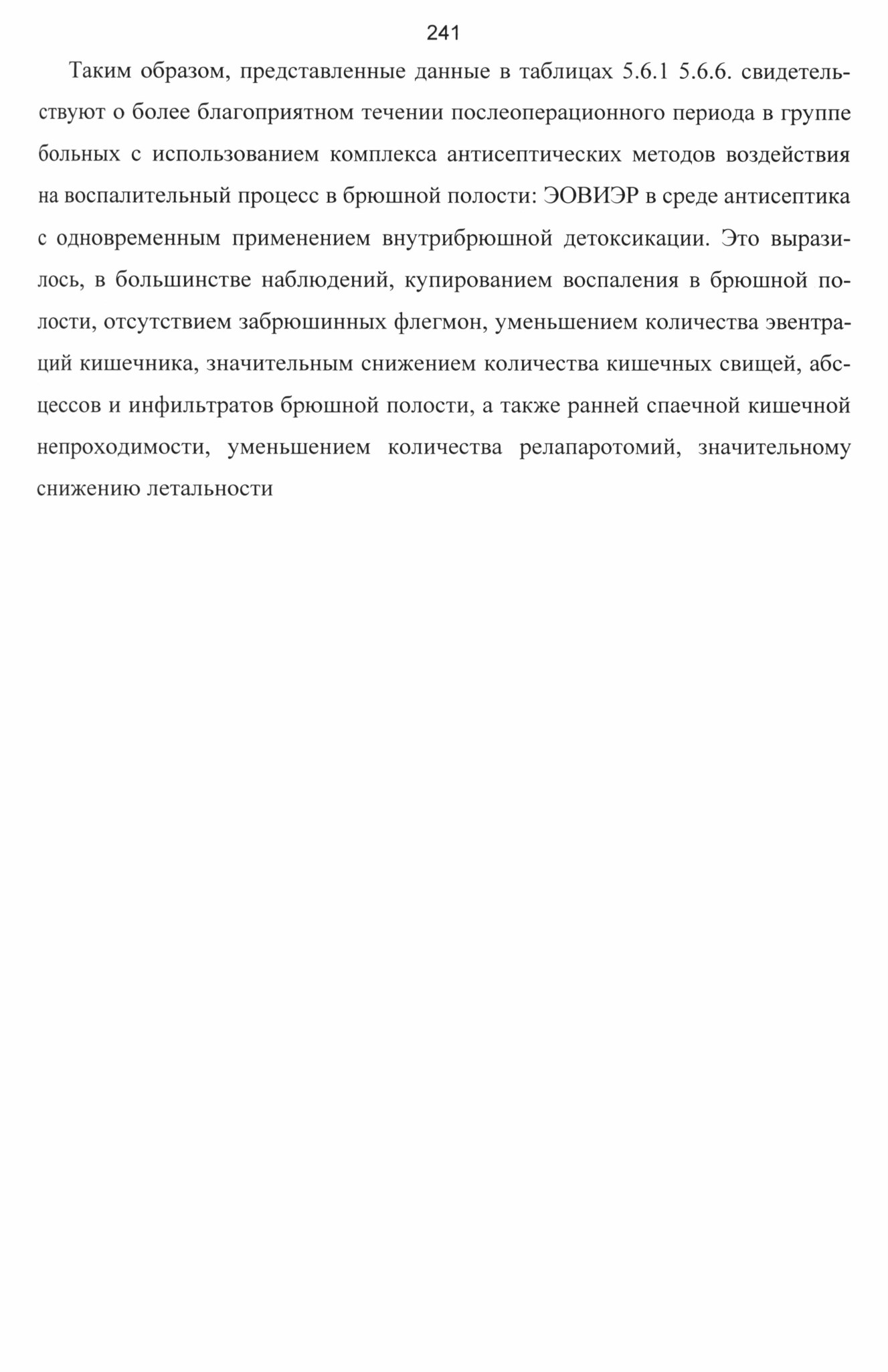 241

Таким образом, представленные данные в таблицах 5.6.1 5.6.6. свидетельствуют о более благоприятном течении послеоперационного периода в группе больных с использованием комплекса антисептических методов воздействия на воспалительный процесс в брюшной полости: ЭОВИЭР в среде антисептика с одновременным применением внутрибрюшной детоксикации. Это выразилось, в большинстве наблюдений, купированием воспаления в брюшной полости, отсутствием забрюшинных флегмон, уменьшением количества эвентраций кишечника, значительным снижением количества кишечных свищей, абсцессов и инфильтратов брюшной полости, а также ранней спаечной кишечной непроходимости, уменьшением количества релапаротомий, значительному снижению летальности